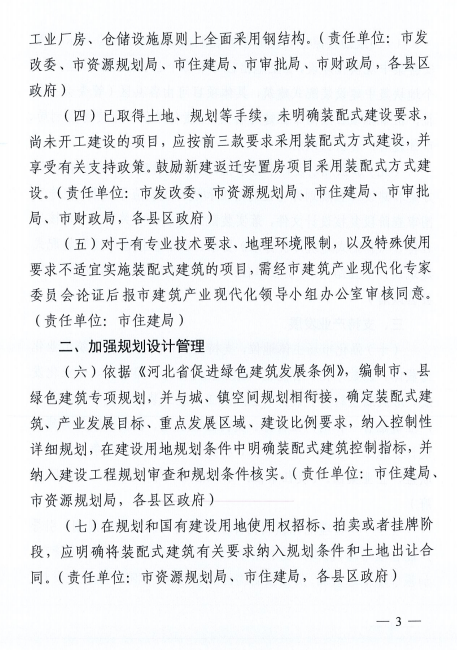 工业厂房、仓储设施原则上全面采用钢结构。（责任单位：市发改委、市资源规划局、市住建局、市审批局、市财政局，各县区政府）

（四）已取得土地、规划等手续，未明确装配式建设要求，尚未开工建设的项目，应按前三款要求采用装配式方式建设，并享受有关支持政策。鼓励新建返迁安置房项目采用装配式方式建设。（责任单位：市发改委、市资源规划局、市住建局、市审批局、市财政局，各县区政府）

（五）对于有专业技术要求、地理环境限制，以及特殊使用要求不适宜实施装配式建筑的项目，需经市建筑产业现代化专家委员会论证后报市建筑产业现代化领导小组办公室审核同意。（责任单位：市住建局）

二、加强规划设计管理

（六）依据《河北省促进绿色建筑发展条例》，编制市、县绿色建筑专项规划，并与城、镇空间规划相衔接，确定装配式建筑、产业发展目标、重点发展区域、建设比例要求，纳入控制性详细规划，在建设用地规划条件中明确装配式建筑控制指标，并纳入建设工程规划审查和规划条件核实。（责任单位：市住建局、市资源规划局，各县区政府）

（七）在规划和国有建设用地使用权招标、拍卖或者挂牌阶段，应明确将装配式建筑有关要求纳入规划条件和土地出让合同。（责任单位：市资源规划局、市住建局，各县区政府）

— 3 —